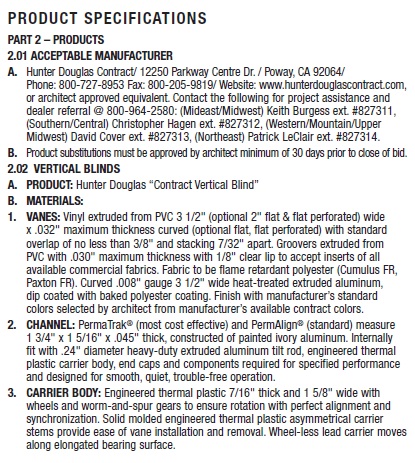 PRODUCT SPECIFICATIONS

PART 2 – PRODUCTS

2.01 ACCEPTABLE MANUFACTURER

A. Hunter Douglas Contract/ 12250 Parkway Centre Dr. / Poway, CA 92064/ Phone: 800-727-8953 Fax: 800-205-9819/ Website: www.hunterdouglascontract.com, or architect approved equivalent. Contact the following for project assistance and dealer referral @ 800-964-2580: (Mideast/Midwest) Keith Burgess ext. #827311, (Southern/Central) Christopher Hagen ext. #827312, (Western/Mountain/Upper Midwest) David Cover ext. #827313, (Northeast) Patrick LeClair ext. #827314.

B. Product substitutions must be approved by architect minimum of 30 days prior to close of bid.

2.02 VERTICAL BLINDS

A. PRODUCT: Hunter Douglas "Contract Vertical Blind"

B. MATERIALS:

1. VANES: Vinyl extruded from PVC 3 1/2" (optional 2" flat & flat perforated) wide x .032" maximum thickness curved (optional flat, flat perforated) with standard overlap of no less than 3/8" and stacking 7/32" apart. Groovers extruded from PVC with .030" maximum thickness with 1/8" clear lip to accept inserts of all available commercial fabrics. Fabric to be flame retardant polyester (Cumulus FR, Paxton FR). Curved .008" gauge 3 1/2" wide heat-treated extruded aluminum, dip coated with baked polyester coating. Finish with manufacturer's standard colors selected by architect from manufacturer's available contract colors.

2. CHANNEL: PermaTrak® (most cost effective) and PermAlign® (standard) measure 1 3/4" x 1 5/16" x .045" thick, constructed of painted ivory aluminum. Internally fit with .24" diameter heavy-duty extruded aluminum tilt rod, engineered thermal plastic carrier body, end caps and components required for specified performance and designed for smooth, quiet, trouble-free operation.

3. CARRIER BODY: Engineered thermal plastic 7/16" thick and 1 5/8" wide with wheels and worm-and-spur gears to ensure rotation with perfect alignment and synchronization. Solid molded engineered thermal plastic asymmetrical carrier stems provide ease of vane installation and removal. Wheel-less lead carrier moves along elongated bearing surface.